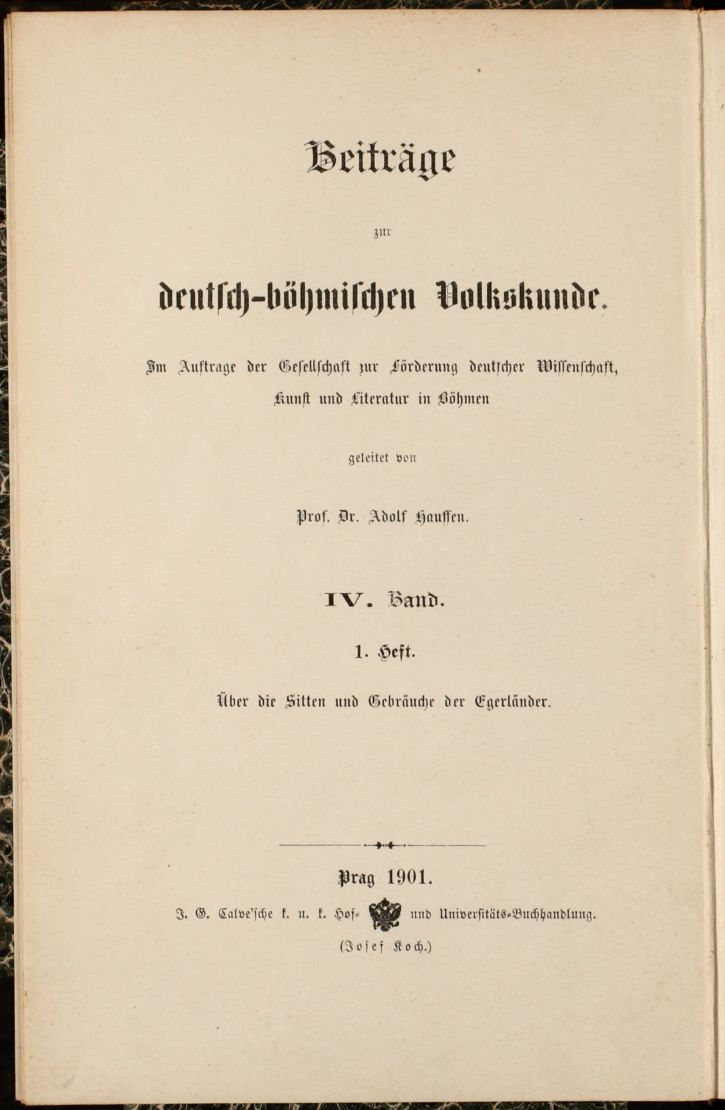 Beiträge

zur

deutsch-böhmischen Volkskunde.

Im Auftrage der Gesellschaft zur Förderung deutscher Wissenschaft, Kunst und Literatur in Böhmen

geleitet von

Prof. Dr. Adolf Hauffen.

IV. Band.

1. Heft.

Über die Sitten und Gebräuche der Egerländer.

Prag 1901.

J. G. Calve'sche k. u. k. Hof- und Universitäts-Buchhandlung.

(Josef Koch.)